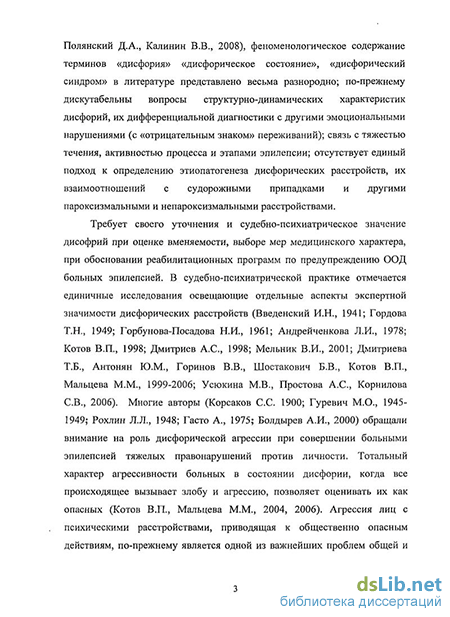 Полянский Д.А., Калинин В.В., 2008), феноменологическое содержание терминов «дисфория» «дисфорическое состояние», «дисфорический синдром» в литературе представлено весьма разнородно; по-прежнему дискутабельны вопросы структурно-динамических характеристик дисфорий, их дифференциальной диагностики с другими эмоциональными нарушениями (с «отрицательным знаком» переживаний); связь с тяжестью течения, активностью процесса и этапами эпилепсии; отсутствует единый подход к определению этиопатогенеза дисфорических расстройств, их взаимоотношений с судорожными припадками и другими пароксизмальными и непароксизмальными расстройствами.

Требует своего уточнения и судебно-психиатрическое значение дисфорий при оценке вменяемости, выборе мер медицинского характера, при обосновании реабилитационных программ по предупреждению ООД больных эпилепсией. В судебно-психиатрической практике отмечается единичные исследования освещающие отдельные аспекты экспертной значимости дисфорических расстройств (Введенский И.Н., 1941; Гордова Т.Н., 1949; Горбунова-Посадова Н.И., 1961; Андрейченкова Л.И., 1978; Котов В.П., 1998; Дмитриев А.С., 1998; Мельник В.И., 2001; Дмитриева Т.Б., Антонян Ю.М., Горинов В.В., Шостакович Б.В., Котов В.П., Мальцева М.М., 1999-2006; Усюкина М.В., Простова А.С., Корнилова С.В., 2006). Многие авторы (Корсаков С.С. 1900; Гуревич М.О., 1945-1949; Рохлин Л.Л., 1948; Гасто А., 1975; Болдырев А.И., 2000) обращали внимание на роль дисфорической агрессии при совершении больными эпилепсией тяжелых правонарушений против личности. Тотальный характер агрессивности больных в состоянии дисфории, когда все происходящее вызывает злобу и агрессию, позволяет оценивать их как опасных (Котов В.П., Мальцева М.М., 2004, 2006). Агрессия лиц с психическими расстройствами, приводящая к общественно опасным действиям, по-прежнему является одной из важнейших проблем общей и

3

dsLib.net
библиотека диссертаций